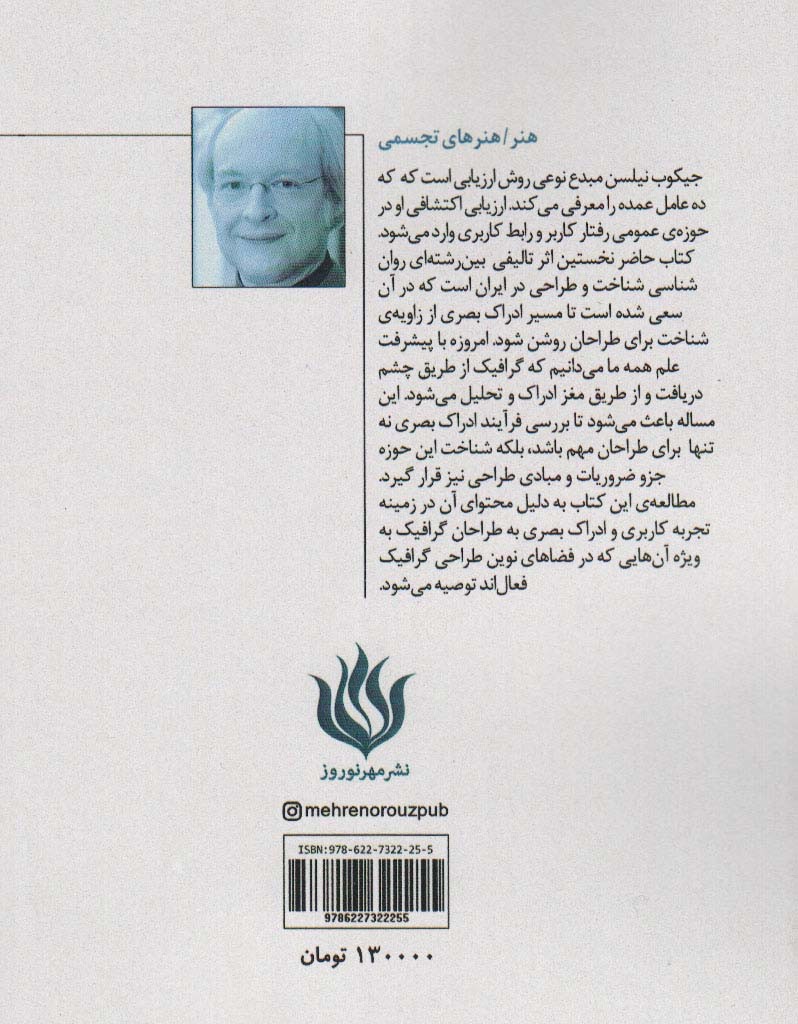 هنر/هنرهای تجسمی

جیکوب نیلسن مبدع نوعی روش ارزیابی است که که ده عامل عمده را معرفی می کند. ارزیابی اکتشافی او در حوزه‌ی عمومی رفتار کاربر و رابط کاربری وارد می‌شود. کتاب حاضر نخستین اثر تالیفی بین‌رشته‌ای روان شناسی شناخت و طراحی در ایران است که در آن سعی شده است تا مسیر ادراک بصری از زاویه‌ی شناخت برای طراحان روشن شود. امروزه با پیشرفت علم همه ما می‌دانیم که گرافیک از طریق چشم دریافت و از طریق مغز ادراک و تحلیل می‌شود. این مساله باعث می‌شود تا بررسی فرآیند ادراک بصری نه تنها برای طراحان مهم باشد، بلکه شناخت این حوزه جزو ضروریات و مبادی طراحی نیز قرار گیرد. مطالعه‌ی این کتاب به دلیل محتوای آن در زمینه تجربه کاربری و ادراک بصری به طراحان گرافیک به ویژه آن‌هایی که در فضاهای نوین طراحی گرافیک فعال‌اند توصیه می‌شود.

نشر مهر نوروز

mehrenorouzpub

ISBN:978-622-7322-25-5

9786227322255

۱۳۰۰۰۰ تومان